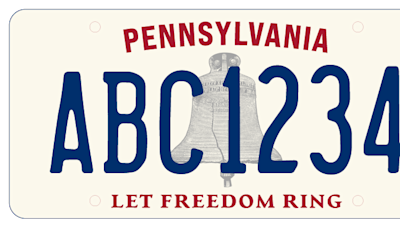 PENNSYLVANIA
ABC1234
LET FREEDOM RING